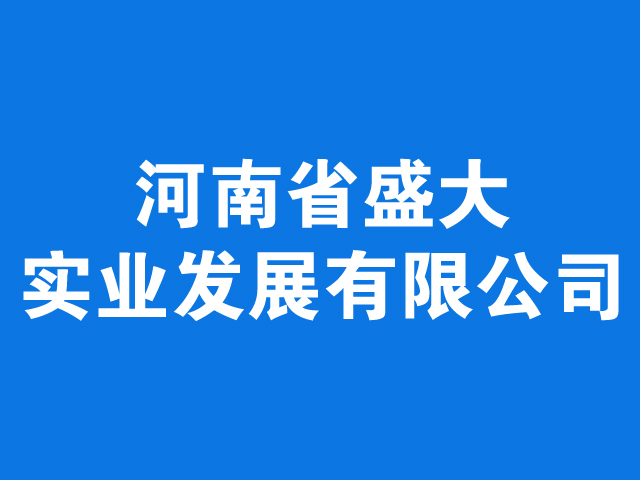 河南省盛大
实业发展有限公司